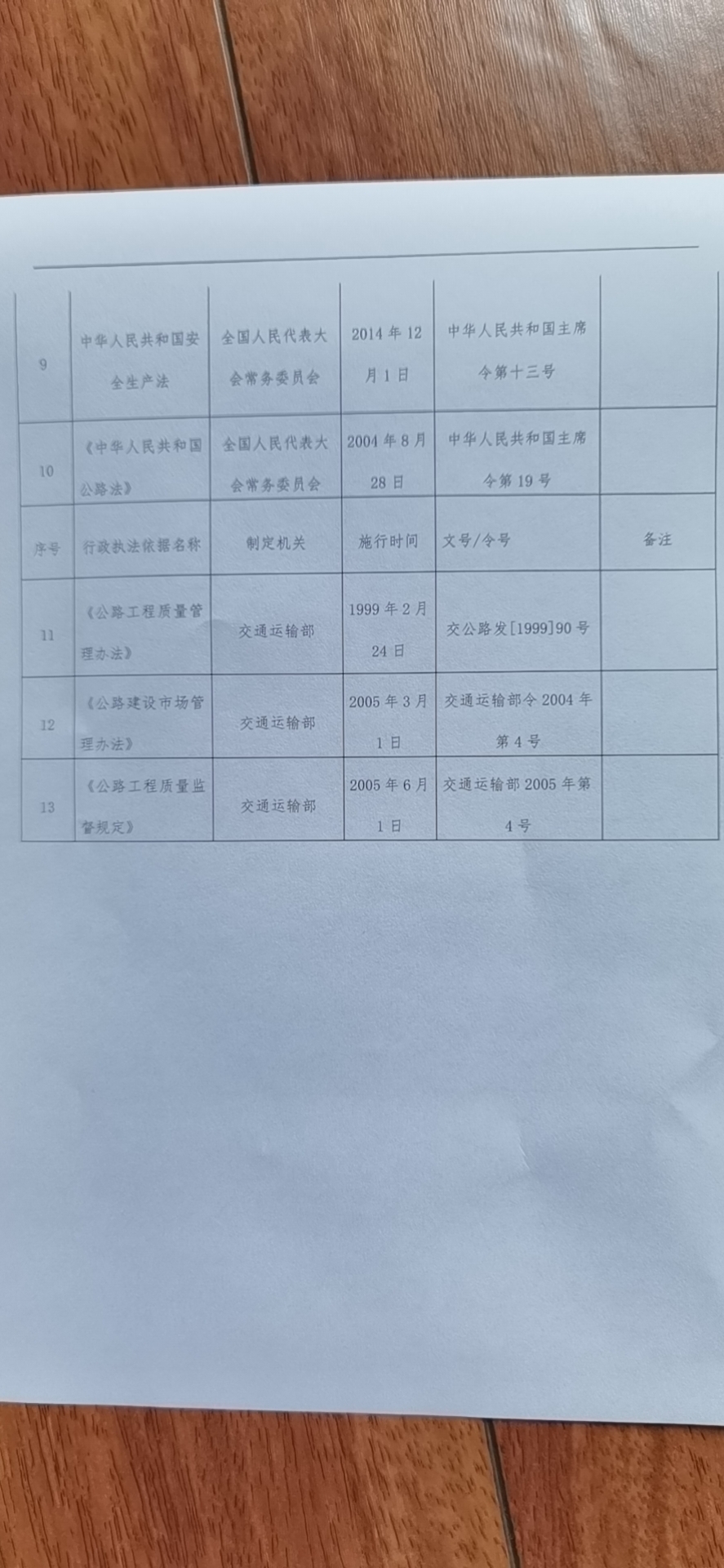 | 9 | 中华人民共和国安全生产法 | 全国人民代表大会常务委员会 | 2014年12月1日 | 中华人民共和国主席令第十三号 |  |
|---|---|---|---|---|---|
| 10 | 《中华人民共和国公路法》 | 全国人民代表大会常务委员会 | 2004年8月28日 | 中华人民共和国主席令第19号 |  |
| 序号 | 行政执法依据名称 | 制定机关 | 施行时间 | 文号/令号 | 备注 |
| 11 | 《公路工程质量管理办法》 | 交通运输部 | 1999年2月24日 | 交公路发[1999]90号 |  |
| 12 | 《公路建设市场管理办法》 | 交通运输部 | 2005年3月1日 | 交通运输部令2004年第4号 |  |
| 13 | 《公路工程质量监督规定》 | 交通运输部 | 2005年6月1日 | 交通运输部2005年第4号 |  |